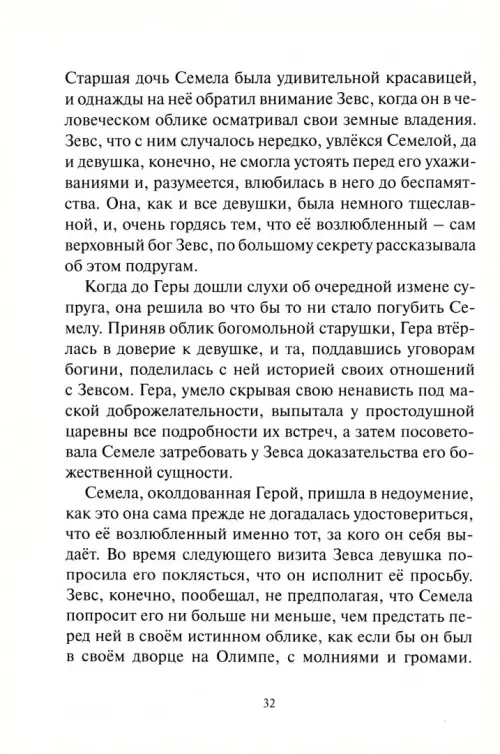 Старшая дочь Семела была удивительной красавицей, и однажды на неё обратил внимание Зевс, когда он в человеческом облике осматривал свои земные владения. Зевс, что с ним случалось нередко, увлёкся Семелой, да и девушка, конечно, не смогла устоять перед его ухаживаниями и, разумеется, влюбилась в него до беспамятства. Она, как и все девушки, была немного тщеславной, и, очень гордясь тем, что её возлюбленный – сам верховный бог Зевс, по большому секрету рассказывала об этом подругам.

Когда до Геры дошли слухи об очередной измене супруга, она решила во что бы то ни стало погубить Семелу. Приняв облик богомольной старушки, Гера втёрлась в доверие к девушке, и та, поддавшись уговорам богини, поделилась с ней историей своих отношений с Зевсом. Гера, умело скрывая свою ненависть под маской доброжелательности, выпытала у простодушной царевны все подробности их встреч, а затем посоветовала Семеле затребовать у Зевса доказательства его божественной сущности.

Семела, околдованная Герой, пришла в недоумение, как это она сама прежде не догадалась удостовериться, что её возлюбленный именно тот, за кого он себя выдаёт. Во время следующего визита Зевса девушка попросила его поклясться, что он исполнит её просьбу. Зевс, конечно, пообещал, не предполагая, что Семела попросит его ни больше ни меньше, чем предстать перед ней в своём истинном облике, как если бы он был в своём дворце на Олимпе, с молниями и громами.

32